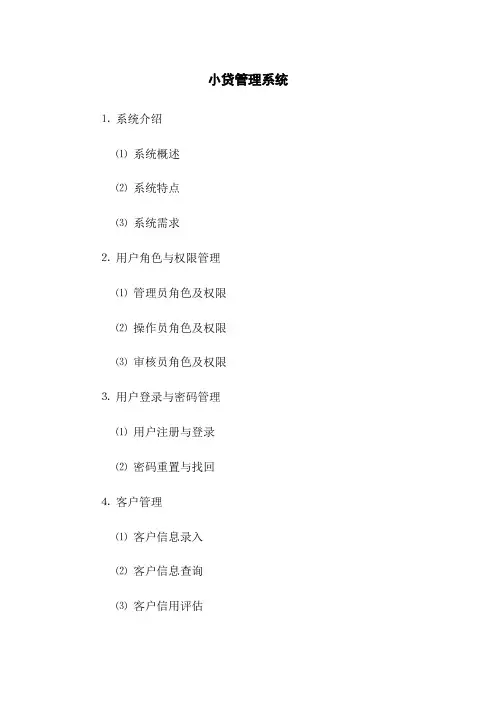 小贷管理系统

1. 系统介绍

⑴ 系统概述

⑵ 系统特点

⑶ 系统需求

2. 用户角色与权限管理

⑴ 管理员角色及权限

⑵ 操作员角色及权限

⑶ 审核员角色及权限

3. 用户登录与密码管理

⑴ 用户注册与登录

⑵ 密码重置与找回

4. 客户管理

⑴ 客户信息录入

⑵ 客户信息查询

⑶ 客户信用评估